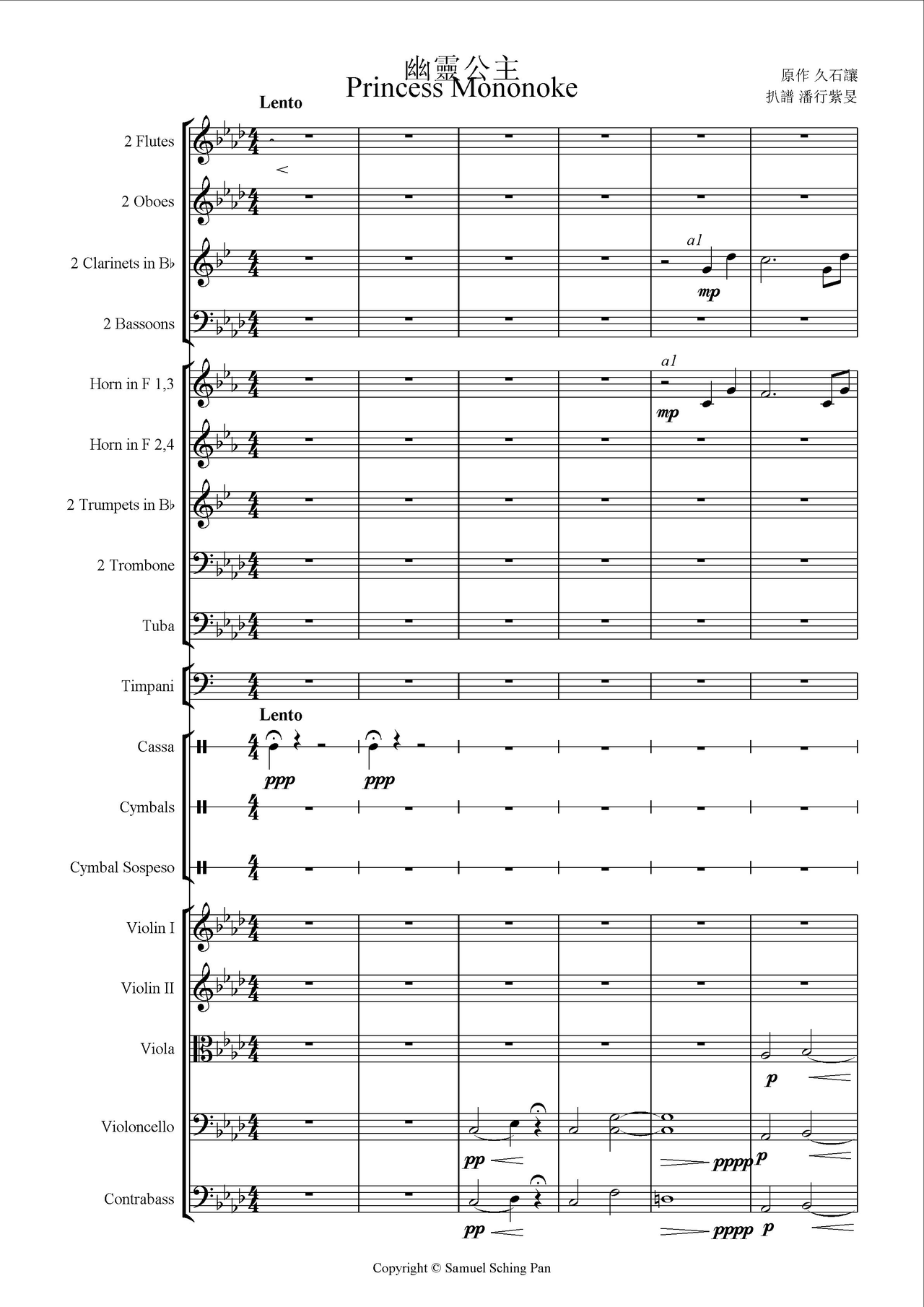 幽靈公主
Princess Mononoke

原作 久石讓
扒譜 潘行紫旻

Lento

2 Flutes

2 Oboes

2 Clarinets in B♭

a1

mp

2 Bassoons

Horn in F 1,3

a1

mp

Horn in F 2,4

2 Trumpets in B♭

2 Trombone

Tuba

Timpani

Lento

Cassa

ppp

ppp

Cymbals

Cymbal Sospeso

Violin I

Violin II

Viola

p

Violoncello

pp

pppp

p

Contrabass

pp

pppp

p

Copyright © Samuel Sching Pan